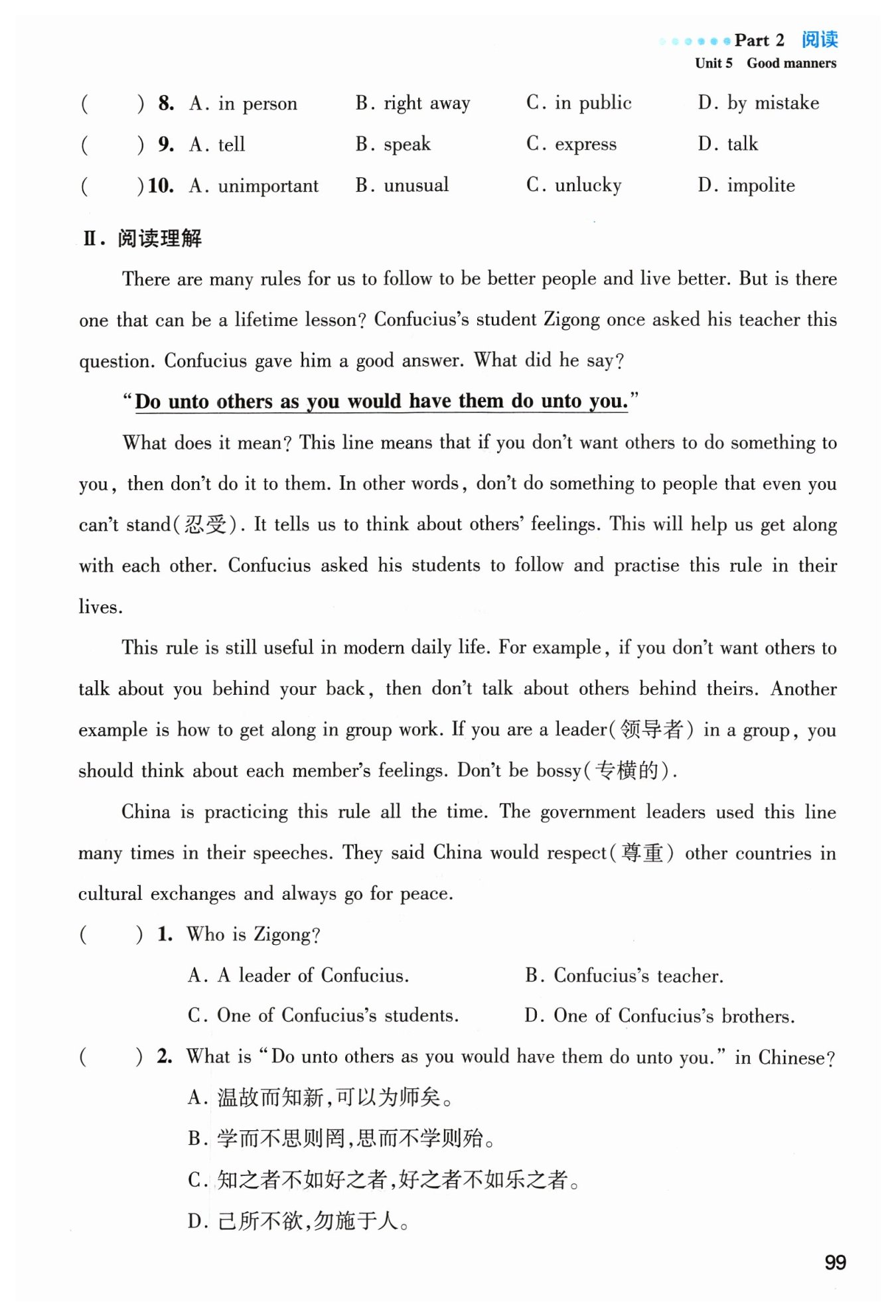 Part 2 阅读
Unit 5 Good manners

( ) 8. A. in person B. right away C. in public D. by mistake
( ) 9. A. tell B. speak C. express D. talk
( ) 10. A. unimportant B. unusual C. unlucky D. impolite

Ⅱ. 阅读理解

There are many rules for us to follow to be better people and live better. But is there one that can be a lifetime lesson? Confucius's student Zigong once asked his teacher this question. Confucius gave him a good answer. What did he say?

"Do unto others as you would have them do unto you."

What does it mean? This line means that if you don't want others to do something to you, then don't do it to them. In other words, don't do something to people that even you can't stand(忍受). It tells us to think about others' feelings. This will help us get along with each other. Confucius asked his students to follow and practise this rule in their lives.

This rule is still useful in modern daily life. For example, if you don't want others to talk about you behind your back, then don't talk about others behind theirs. Another example is how to get along in group work. If you are a leader(领导者) in a group, you should think about each member's feelings. Don't be bossy(专横的).

China is practicing this rule all the time. The government leaders used this line many times in their speeches. They said China would respect(尊重) other countries in cultural exchanges and always go for peace.

( ) 1. Who is Zigong?
A. A leader of Confucius. B. Confucius's teacher.
C. One of Confucius's students. D. One of Confucius's brothers.

( ) 2. What is "Do unto others as you would have them do unto you." in Chinese?
A. 温故而知新,可以为师矣。
B. 学而不思则罔,思而不学则殆。
C. 知之者不如好之者,好之者不如乐之者。
D. 己所不欲,勿施于人。

99